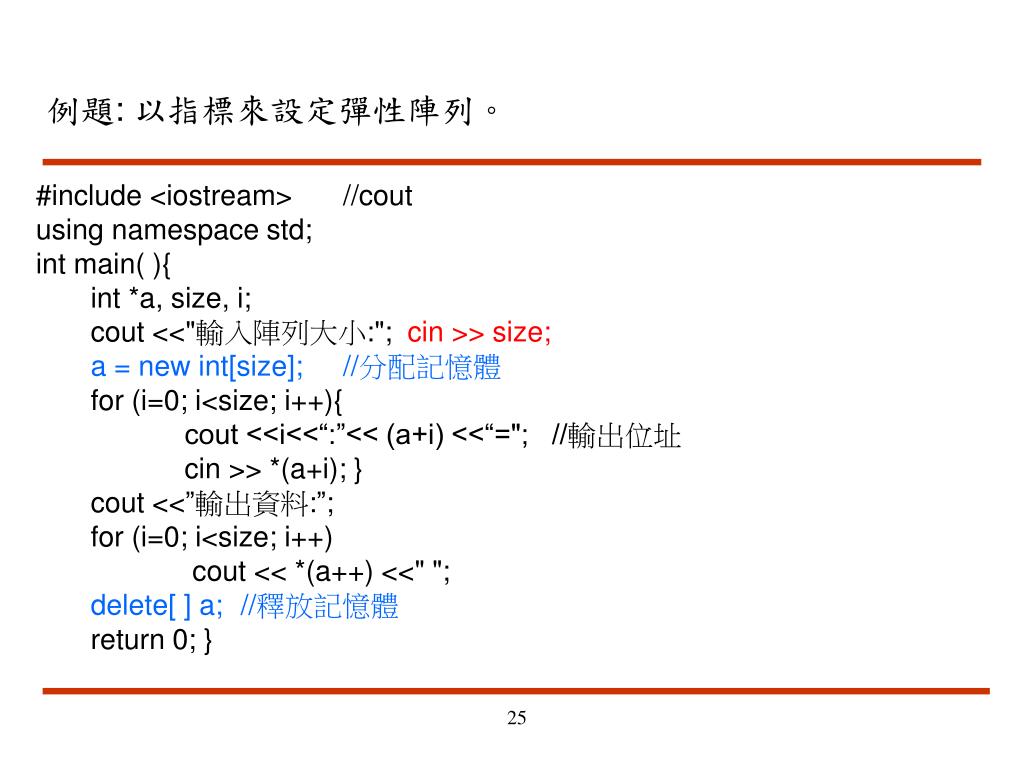 例題: 以指標來設定彈性陣列。

#include <iostream>    //cout
using namespace std;
int main( ){
int *a, size, i;
cout <<"輸入陣列大小:"; cin >> size;
a = new int[size];    //分配記憶體
for (i=0; i<size; i++){
cout <<i<<“:”<< (a+i) <<“="; //輸出位址
cin >> *(a+i); }
cout <<”輸出資料:”;
for (i=0; i<size; i++)
cout << *(a++) <<" ";
delete[ ] a; //釋放記憶體
return 0; }

25